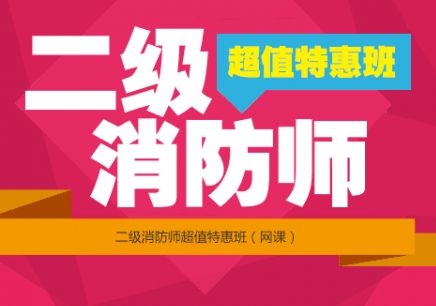 二级
超值特惠班
消防师

二级消防师超值特惠班（网课）